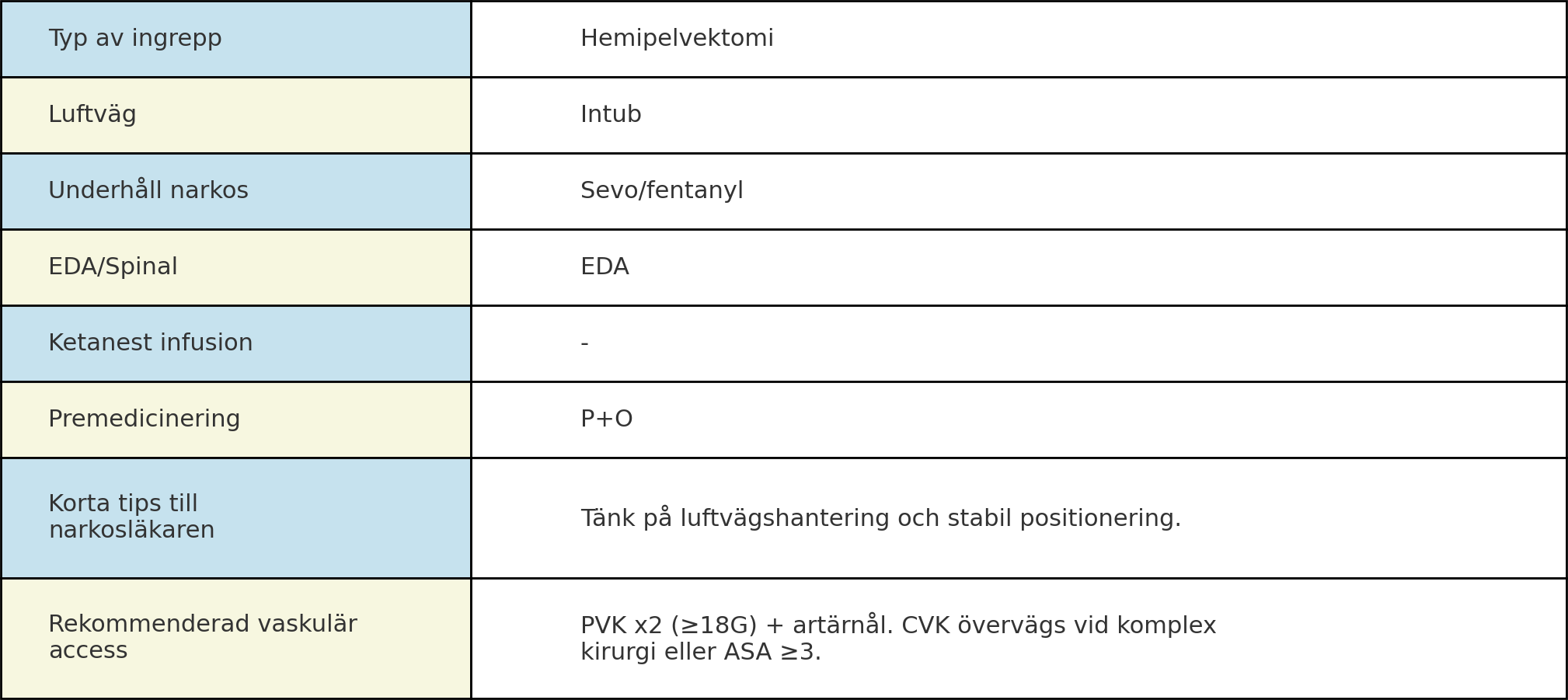 | Typ av ingrepp | Hemipelvektomi |
|---|---|
| Luftväg | Intub |
| Underhåll narkos | Sevo/fentanyl |
| EDA/Spinal | EDA |
| Ketanest infusion | - |
| Premedicinering | P+O |
| Korta tips till narkosläkaren | Tänk på luftvägshantering och stabil positionering. |
| Rekommenderad vaskulär access | PVK x2 (≥18G) + artärnål. CVK övervägs vid komplex kirurgi eller ASA ≥3. |